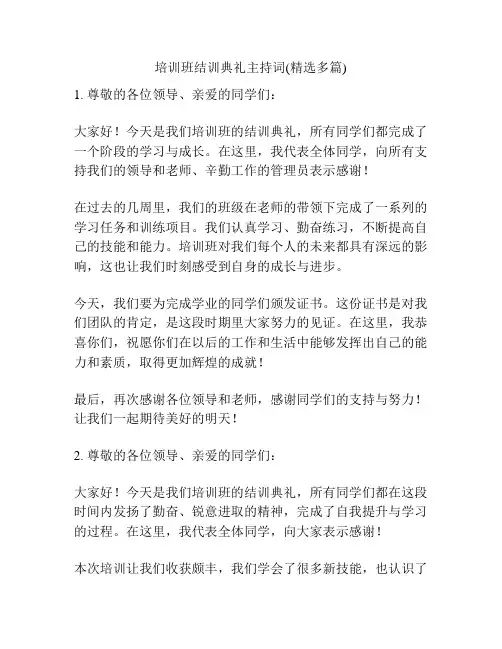 培训班结训典礼主持词(精选多篇)

1. 尊敬的各位领导、亲爱的同学们：

大家好！今天是我们培训班的结训典礼，所有同学们都完成了一个阶段的学习与成长。在这里，我代表全体同学，向所有支持我们的领导和老师、辛勤工作的管理员表示感谢！

在过去的几周里，我们的班级在老师的带领下完成了一系列的学习任务和训练项目。我们认真学习、勤奋练习，不断提高自己的技能和能力。培训班对我们每个人的未来都具有深远的影响，这也让我们时刻感受到自身的成长与进步。

今天，我们要为完成学业的同学们颁发证书。这份证书是对我们团队的肯定，是这段时期里大家努力的见证。在这里，我恭喜你们，祝愿你们在以后的工作和生活中能够发挥出自己的能力和素质，取得更加辉煌的成就！

最后，再次感谢各位领导和老师，感谢同学们的支持与努力！让我们一起期待美好的明天！

2. 尊敬的各位领导、亲爱的同学们：

大家好！今天是我们培训班的结训典礼，所有同学们都在这段时间内发扬了勤奋、锐意进取的精神，完成了自我提升与学习的过程。在这里，我代表全体同学，向大家表示感谢！

本次培训让我们收获颇丰，我们学会了很多新技能，也认识了